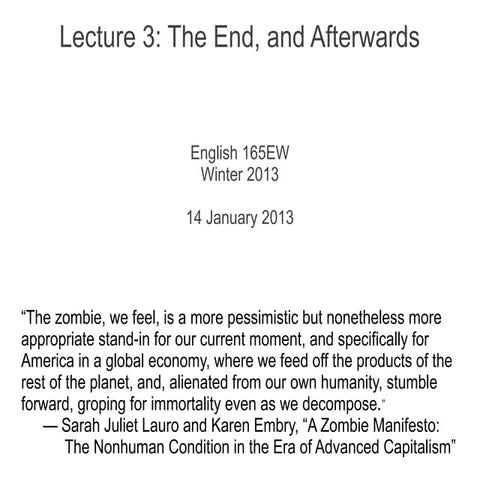 Lecture 3: The End, and Afterwards

English 165EW
Winter 2013

14 January 2013

“The zombie, we feel, is a more pessimistic but nonetheless more appropriate stand-in for our current moment, and specifically for America in a global economy, where we feed off the products of the rest of the planet, and, alienated from our own humanity, stumble forward, groping for immortality even as we decompose.”
— Sarah Juliet Lauro and Karen Embry, “A Zombie Manifesto: The Nonhuman Condition in the Era of Advanced Capitalism”